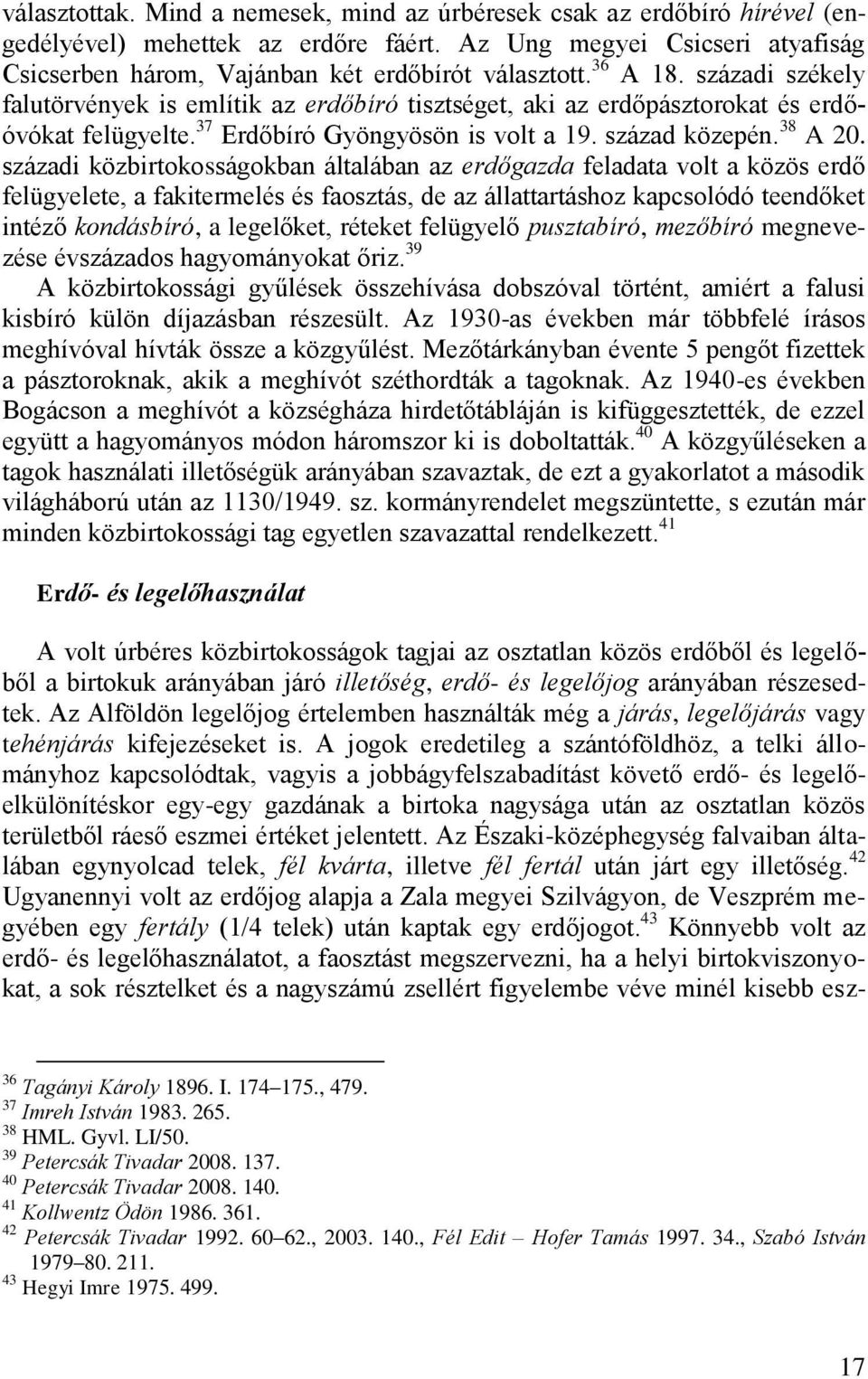 választottak. Mind a nemesek, mind az úrbéresek csak az erdőbíró hírével (engedélyével) mehettek az erdőre fáért. Az Ung megyei Csicseri atyafiság Csicserben három, Vajánban két erdőbírót választott.$^{36}$ A 18. századi székely falutörvények is említik az erdőbíró tisztséget, aki az erdőpásztorokat és erdőóvókat felügyelte.$^{37}$ Erdőbíró Gyöngyösön is volt a 19. század közepén.$^{38}$ A 20. századi közbirtokosságokban általában az erdőgazda feladata volt a közös erdő felügyelete, a fakitermelés és faosztás, de az állattartáshoz kapcsolódó teendőket intéző kondásbíró, a legelőket, réteket felügyelő pusztabíró, mezőbíró megnevezése évszázados hagyományokat őriz.$^{39}$

A közbirtokossági gyűlések összehívása dobszóval történt, amiért a falusi kisbíró külön díjazásban részesült. Az 1930-as években már többfelé írásos meghívóval hívták össze a közgyűlést. Mezőtárkányban évente 5 pengőt fizettek a pásztoroknak, akik a meghívót széthordták a tagoknak. Az 1940-es években Bogácson a meghívót a községháza hirdetőtábláján is kifüggesztették, de ezzel együtt a hagyományos módon háromszor ki is doboltatták.$^{40}$ A közgyűléseken a tagok használati illetőségük arányában szavaztak, de ezt a gyakorlatot a második világháború után az 1130/1949. sz. kormányrendelet megszüntette, s ezután már minden közbirtokossági tag egyetlen szavazattal rendelkezett.$^{41}$

Erdő- és legelőhasználat

A volt úrbéres közbirtokosságok tagjai az osztatlan közös erdőből és legelőből a birtokuk arányában járó illetőség, erdő- és legelőjog arányában részesedtek. Az Alföldön legelőjog értelemben használták még a járás, legelőjárás vagy tehénjárás kifejezéseket is. A jogok eredetileg a szántóföldhöz, a telki állományhoz kapcsolódtak, vagyis a jobbágyfelszabadítást követő erdő- és legelőelkülönítéskor egy-egy gazdának a birtoka nagysága után az osztatlan közös területből ráeső eszmei értéket jelentett. Az Északi-középhegység falvaiban általában egynyolcad telek, fél kvárta, illetve fél fertál után járt egy illetőség.$^{42}$ Ugyanennyi volt az erdőjog alapja a Zala megyei Szilvágyon, de Veszprém megyében egy fertály (1/4 telek) után kaptak egy erdőjogot.$^{43}$ Könnyebb volt az erdő- és legelőhasználatot, a faosztást megszervezni, ha a helyi birtokviszonyokat, a sok résztelket és a nagyszámú zsellért figyelembe véve minél kisebb esz-

$^{36}$ Tagányi Károly 1896. I. 174–175., 479.
$^{37}$ Imreh István 1983. 265.
$^{38}$ HML. Gyvl. LI/50.
$^{39}$ Petercsák Tivadar 2008. 137.
$^{40}$ Petercsák Tivadar 2008. 140.
$^{41}$ Kollwentz Ödön 1986. 361.
$^{42}$ Petercsák Tivadar 1992. 60–62., 2003. 140., Fél Edit – Hofer Tamás 1997. 34., Szabó István 1979–80. 211.
$^{43}$ Hegyi Imre 1975. 499.

17